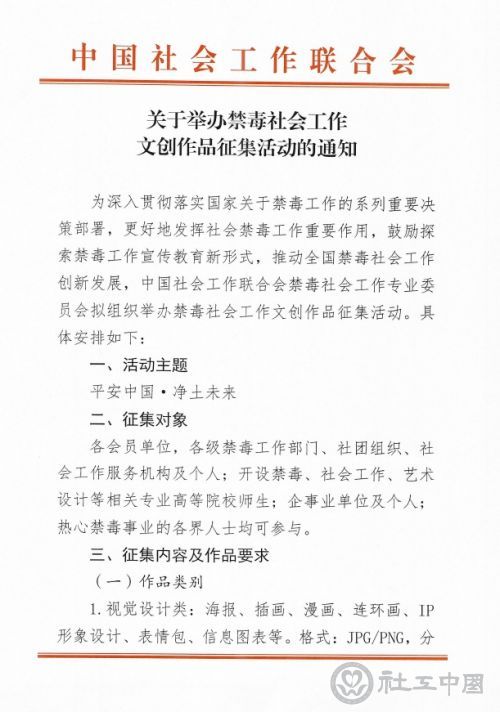 中国社会工作联合会

关于举办禁毒社会工作
文创作品征集活动的通知

为深入贯彻落实国家关于禁毒工作的系列重要决策部署，更好地发挥社会禁毒工作重要作用，鼓励探索禁毒工作宣传教育新形式，推动全国禁毒社会工作创新发展，中国社会工作联合会禁毒社会工作专业委员会拟组织举办禁毒社会工作文创作品征集活动。具体安排如下：

一、活动主题

平安中国·净土未来

二、征集对象

各会员单位，各级禁毒工作部门、社团组织、社会工作服务机构及个人；开设禁毒、社会工作、艺术设计等相关专业高等院校师生；企事业单位及个人；热心禁毒事业的各界人士均可参与。

三、征集内容及作品要求

（一）作品类别

1.视觉设计类：海报、插画、漫画、连环画、IP形象设计、表情包、信息图表等。格式：JPG/PNG，分

社工中国